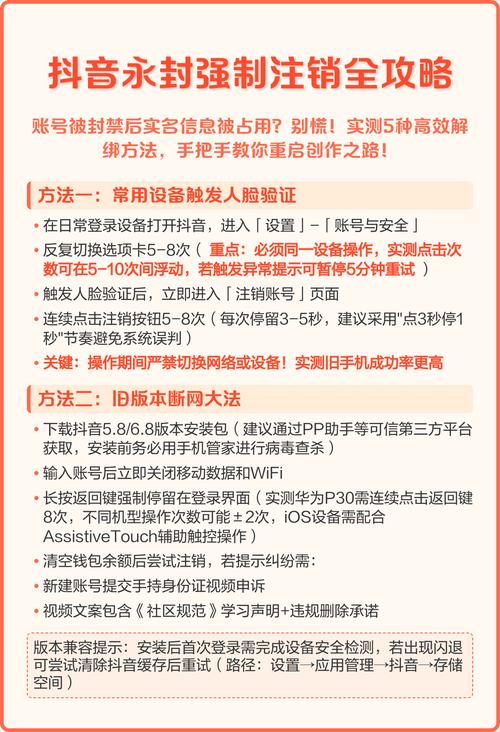 抖音永封强制注销全攻略

账号被封禁后实名信息被占用？别慌！实测5种高效解绑方法，手把手教你重启创作之路！

方法一：常用设备触发人脸验证

• 在日常登录设备打开抖音，进入「设置」-「账号与安全」
• 反复切换选项卡5-8次（重点：必须同一设备操作，实测点击次数可在5-10次间浮动，若触发异常提示可暂停5分钟重试）
• 触发人脸验证后，立即进入「注销账号」页面
• 连续点击注销按钮5-8次（每次停留3-5秒，建议采用"点3秒停1秒"节奏避免系统误判）
• 关键：操作期间严禁切换网络或设备！实测旧手机成功率更高

方法二：旧版本断网大法

• 下载抖音5.8/6.8版本安装包（建议通过PP助手等可信第三方平台获取，安装前务必用手机管家进行病毒查杀）
• 输入账号后立即关闭移动数据和WiFi
• 长按返回键强制停留在登录界面（实测华为P30需连续点击返回键8次，不同机型操作次数可能±2次，iOS设备需配合AssistiveTouch辅助触控操作）
• 清空钱包余额后尝试注销，若提示纠纷需：
• 新建账号提交手持身份证视频申诉
• 视频文案包含《社区规范》学习声明+违规删除承诺

版本兼容提示：安装后首次登录需完成设备安全检测，若出现闪退可尝试清除抖音缓存后重试（路径：设置→应用管理→抖音→存储空间）